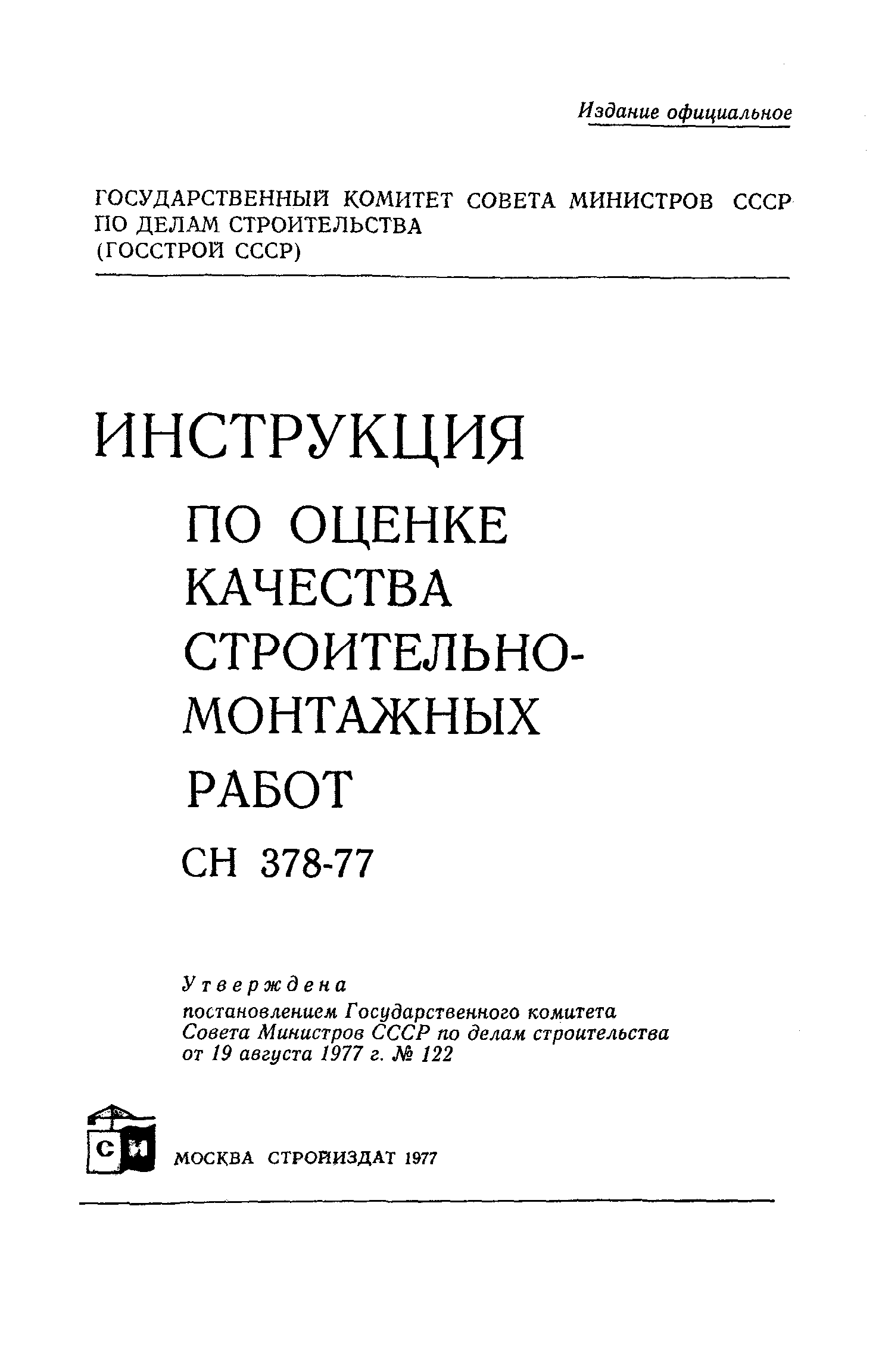 Издание официальное

ГОСУДАРСТВЕННЫЙ КОМИТЕТ СОВЕТА МИНИСТРОВ СССР ПО ДЕЛАМ СТРОИТЕЛЬСТВА (ГОССТРОЙ СССР)

ИНСТРУКЦИЯ

ПО ОЦЕНКЕ КАЧЕСТВА СТРОИТЕЛЬНО-МОНТАЖНЫХ РАБОТ

СН 378-77

Утверждена постановлением Государственного комитета Совета Министров СССР по делам строительства от 19 августа 1977 г. № 122

СИ

МОСКВА СТРОЙИЗДАТ 1977